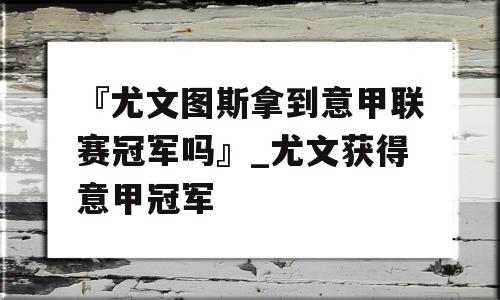 『尤文图斯拿到意甲联赛冠军吗』_尤文获得意甲冠军